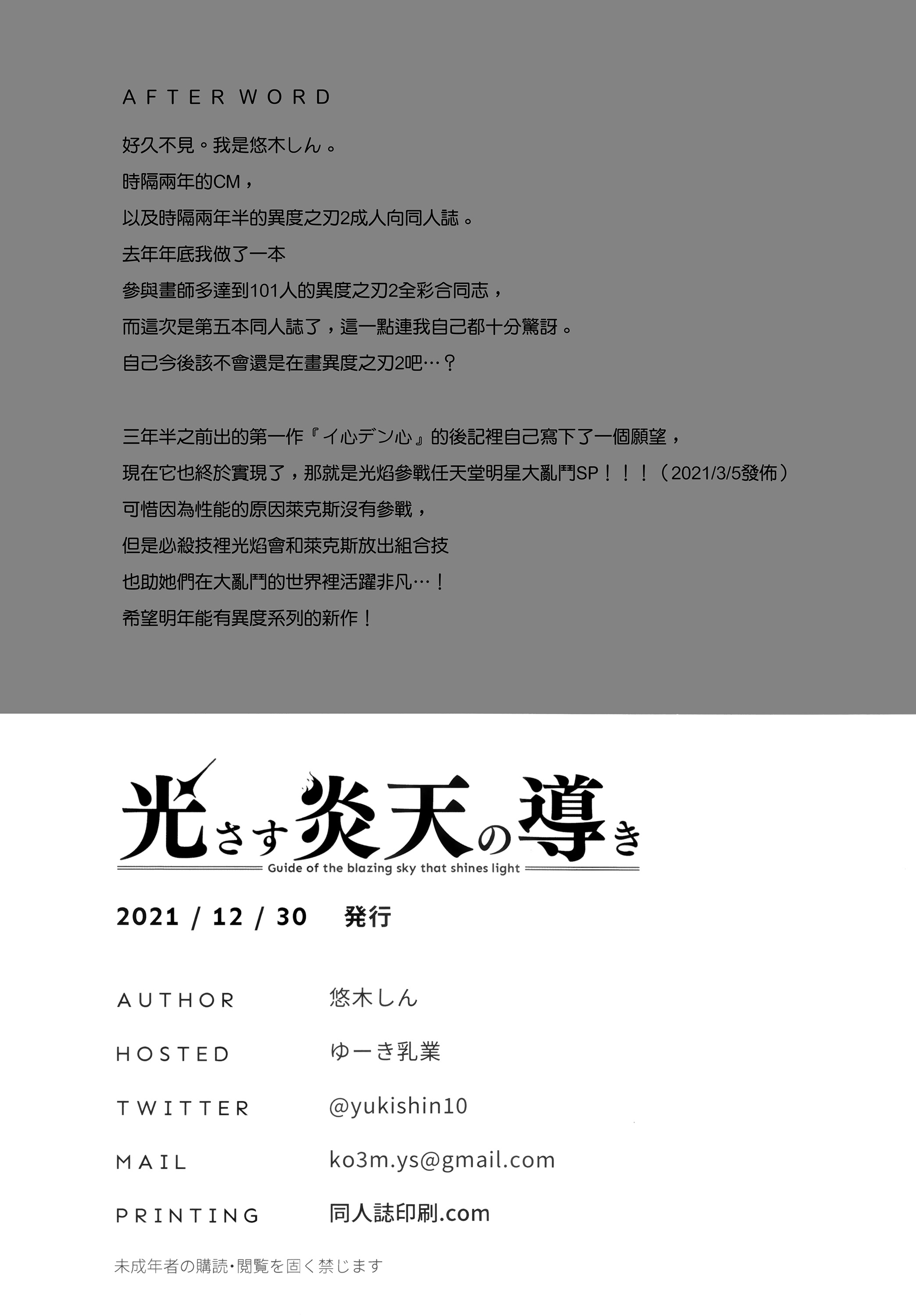 AFTER WORD

好久不見。我是悠木しん。
時隔兩年的CM，
以及時隔兩年半的異度之刃2成人向同人誌。
去年年底我做了一本
參與畫師多達到101人的異度之刃2全彩合同志，
而這次是第五本同人誌了，這一點連我自己都十分驚訝。
自己今後該不會還是在畫異度之刃2吧…？

三年半之前出的第一作『イ心デン心』的後記裡自己寫下了一個願望，
現在它也終於實現了，那就是光焰參戰任天堂明星大亂鬥SP！！！（2021/3/5發佈）
可惜因為性能的原因萊克斯沒有參戰，
但是必殺技裡光焰會和萊克斯放出組合技
也助她們在大亂鬥的世界裡活躍非凡…！
希望明年能有異度系列的新作！

光さす炎天の導き
Guide of the blazing sky that shines light

2021 / 12 / 30 発行

AUTHOR 悠木しん
HOSTED ゆーき乳業
TWITTER @yukishin10
MAIL ko3m.ys@gmail.com
PRINTING 同人誌印刷.com

未成年者の購読・閲覧を固く禁じます